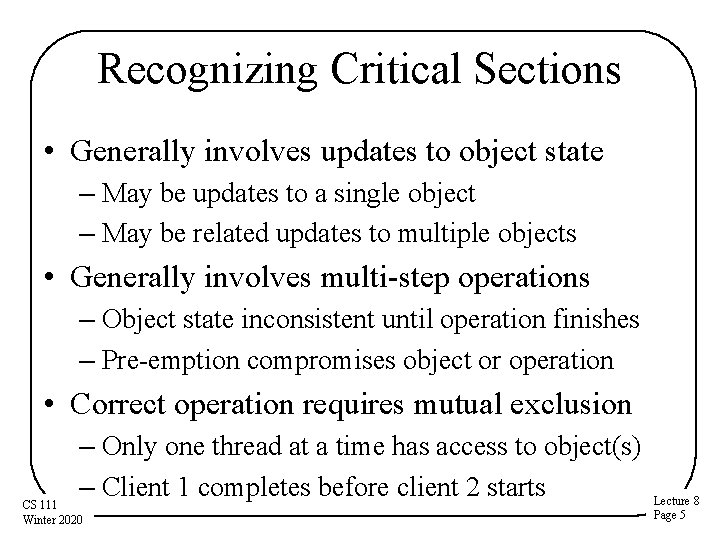 Recognizing Critical Sections

• Generally involves updates to object state
– May be updates to a single object
– May be related updates to multiple objects

• Generally involves multi-step operations
– Object state inconsistent until operation finishes
– Pre-emption compromises object or operation

• Correct operation requires mutual exclusion
– Only one thread at a time has access to object(s)
– Client 1 completes before client 2 starts

CS 111
Winter 2020

Lecture 8
Page 5